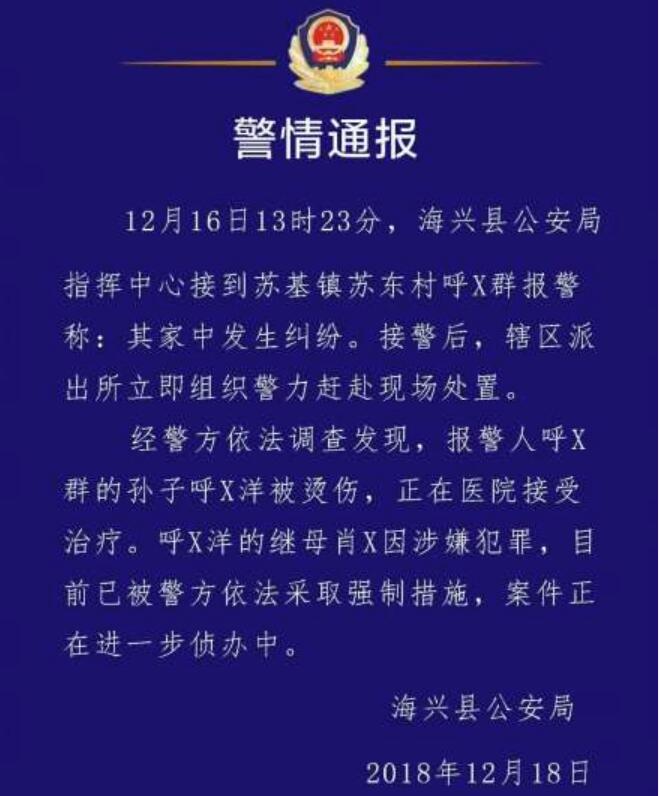 警情通报

12月16日13时23分，海兴县公安局指挥中心接到苏基镇苏东村呼X群报警称：其家中发生纠纷。接警后，辖区派出所立即组织警力赶赴现场处置。

经警方依法调查发现，报警人呼X群的孙子呼X洋被烫伤，正在医院接受治疗。呼X洋的继母肖X因涉嫌犯罪，目前已被警方依法采取强制措施，案件正在进一步侦办中。

海兴县公安局

2018年12月18日